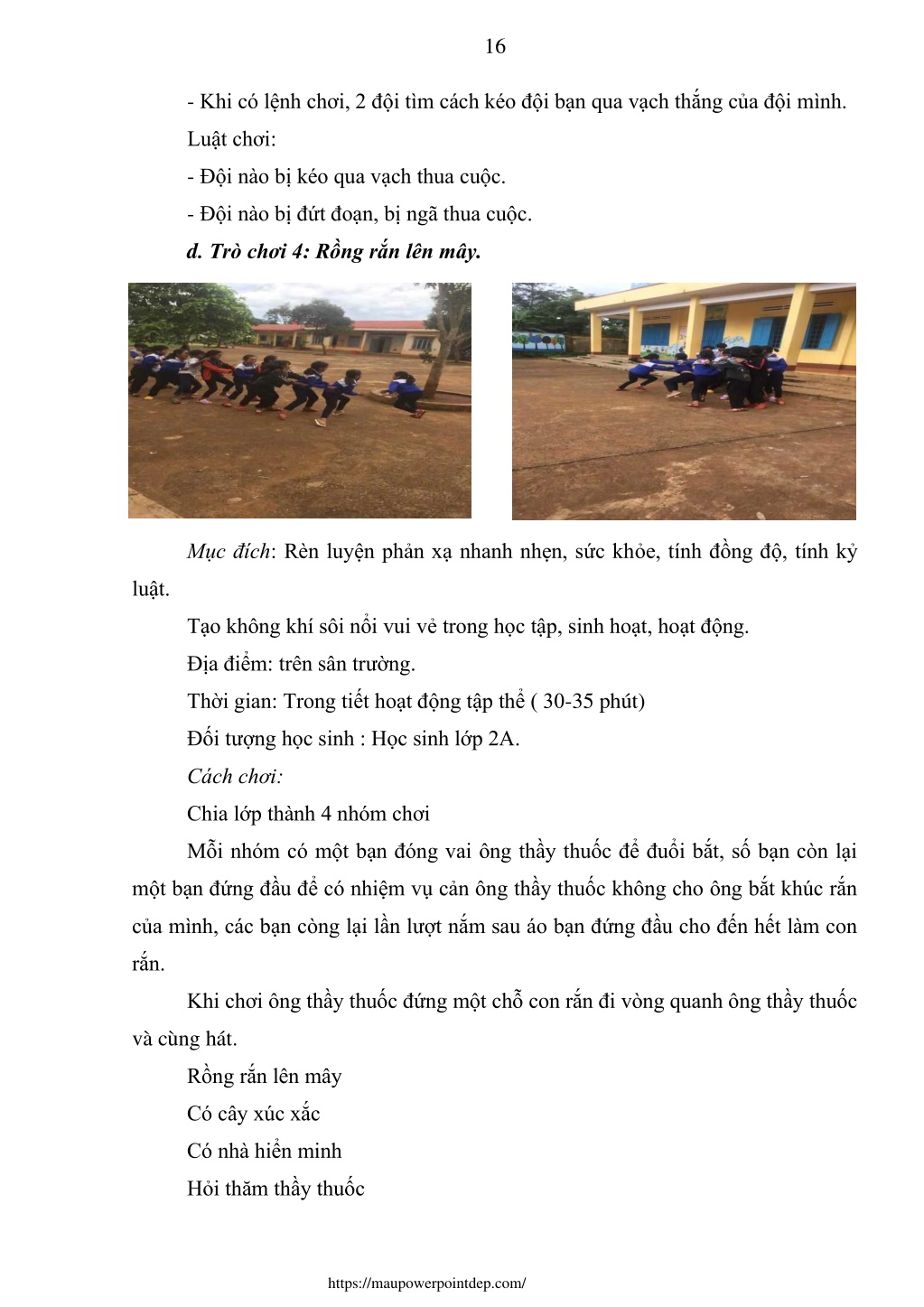 16

- Khi có lệnh chơi, 2 đội tìm cách kéo đội bạn qua vạch thắng của đội mình.

Luật chơi:

- Đội nào bị kéo qua vạch thua cuộc.

- Đội nào bị đứt đoạn, bị ngã thua cuộc.

d. Trò chơi 4: Rồng rắn lên mây.

Mục đích: Rèn luyện phản xạ nhanh nhẹn, sức khỏe, tính đồng độ, tính kỷ luật.

Tạo không khí sôi nổi vui vẻ trong học tập, sinh hoạt, hoạt động.

Địa điểm: trên sân trường.

Thời gian: Trong tiết hoạt động tập thể ( 30-35 phút)

Đối tượng học sinh : Học sinh lớp 2A.

Cách chơi:

Chia lớp thành 4 nhóm chơi

Mỗi nhóm có một bạn đóng vai ông thầy thuốc để đuổi bắt, số bạn còn lại một bạn đứng đầu để có nhiệm vụ cản ông thầy thuốc không cho ông bắt khúc rắn của mình, các bạn còng lại lần lượt nắm sau áo bạn đứng đầu cho đến hết làm con rắn.

Khi chơi ông thầy thuốc đứng một chỗ con rắn đi vòng quanh ông thầy thuốc và cùng hát.

Rồng rắn lên mây

Có cây xúc xắc

Có nhà hiển minh

Hỏi thăm thầy thuốc

https://maupowerpointdep.com/